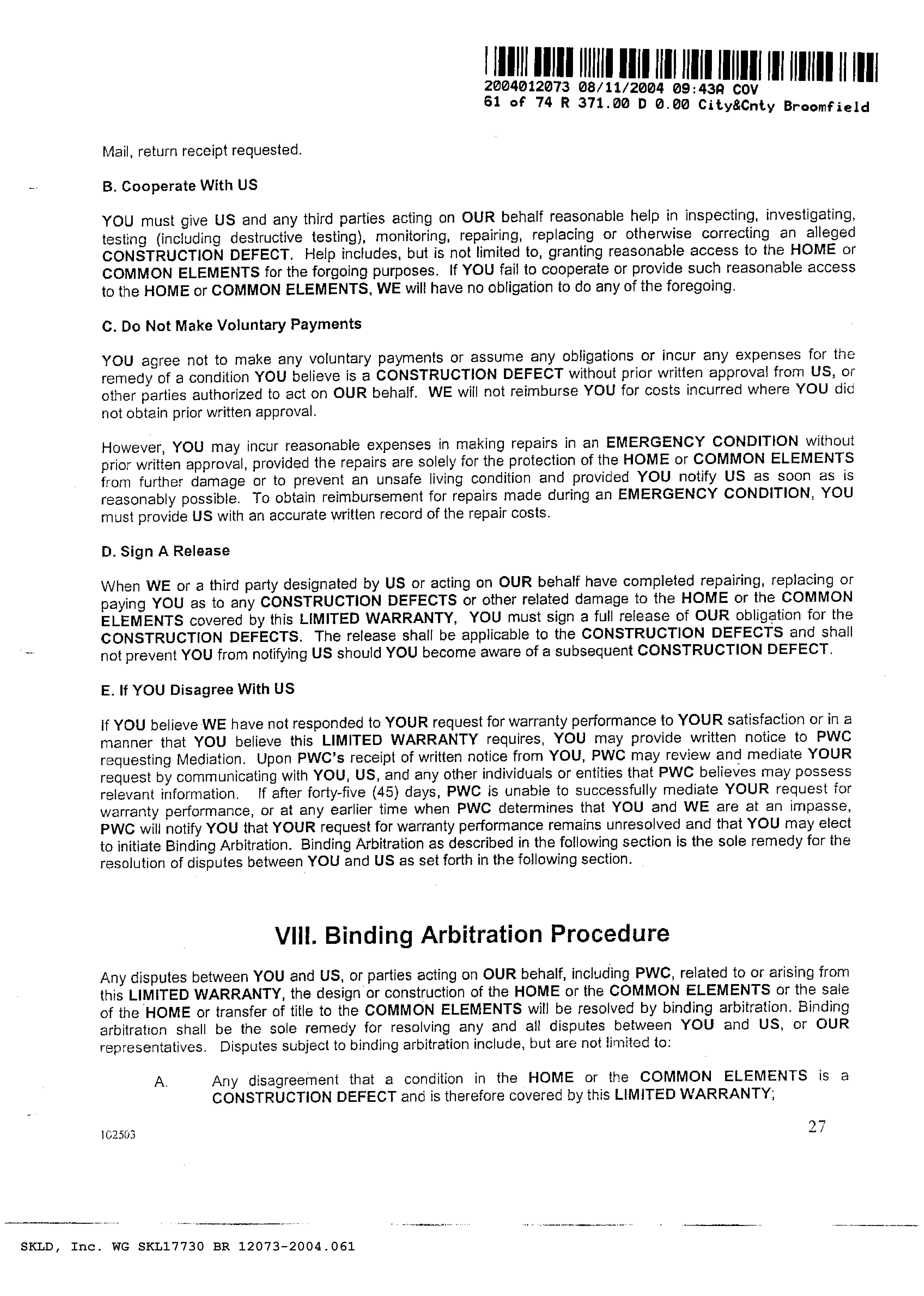 2004012073 08/11/2004 09:43A COV
61 of 74 R 371.00 D 0.00 City&Cnty Broomfield

Mail, return receipt requested.

B. Cooperate With US

YOU must give US and any third parties acting on OUR behalf reasonable help in inspecting, investigating, testing (including destructive testing), monitoring, repairing, replacing or otherwise correcting an alleged CONSTRUCTION DEFECT. Help includes, but is not limited to, granting reasonable access to the HOME or COMMON ELEMENTS for the forgoing purposes. If YOU fail to cooperate or provide such reasonable access to the HOME or COMMON ELEMENTS, WE will have no obligation to do any of the foregoing.

C. Do Not Make Voluntary Payments

YOU agree not to make any voluntary payments or assume any obligations or incur any expenses for the remedy of a condition YOU believe is a CONSTRUCTION DEFECT without prior written approval from US, or other parties authorized to act on OUR behalf. WE will not reimburse YOU for costs incurred where YOU did not obtain prior written approval.

However, YOU may incur reasonable expenses in making repairs in an EMERGENCY CONDITION without prior written approval, provided the repairs are solely for the protection of the HOME or COMMON ELEMENTS from further damage or to prevent an unsafe living condition and provided YOU notify US as soon as is reasonably possible. To obtain reimbursement for repairs made during an EMERGENCY CONDITION, YOU must provide US with an accurate written record of the repair costs.

D. Sign A Release

When WE or a third party designated by US or acting on OUR behalf have completed repairing, replacing or paying YOU as to any CONSTRUCTION DEFECTS or other related damage to the HOME or the COMMON ELEMENTS covered by this LIMITED WARRANTY, YOU must sign a full release of OUR obligation for the CONSTRUCTION DEFECTS. The release shall be applicable to the CONSTRUCTION DEFECTS and shall not prevent YOU from notifying US should YOU become aware of a subsequent CONSTRUCTION DEFECT.

E. If YOU Disagree With US

If YOU believe WE have not responded to YOUR request for warranty performance to YOUR satisfaction or in a manner that YOU believe this LIMITED WARRANTY requires, YOU may provide written notice to PWC requesting Mediation. Upon PWC's receipt of written notice from YOU, PWC may review and mediate YOUR request by communicating with YOU, US, and any other individuals or entities that PWC believes may possess relevant information. If after forty-five (45) days, PWC is unable to successfully mediate YOUR request for warranty performance, or at any earlier time when PWC determines that YOU and WE are at an impasse, PWC will notify YOU that YOUR request for warranty performance remains unresolved and that YOU may elect to initiate Binding Arbitration. Binding Arbitration as described in the following section is the sole remedy for the resolution of disputes between YOU and US as set forth in the following section.

VIII. Binding Arbitration Procedure

Any disputes between YOU and US, or parties acting on OUR behalf, including PWC, related to or arising from this LIMITED WARRANTY, the design or construction of the HOME or the COMMON ELEMENTS or the sale of the HOME or transfer of title to the COMMON ELEMENTS will be resolved by binding arbitration. Binding arbitration shall be the sole remedy for resolving any and all disputes between YOU and US, or OUR representatives. Disputes subject to binding arbitration include, but are not limited to:

A. Any disagreement that a condition in the HOME or the COMMON ELEMENTS is a CONSTRUCTION DEFECT and is therefore covered by this LIMITED WARRANTY;

102503

27

SKLD, Inc. WG SKL17730 BR 12073-2004.061